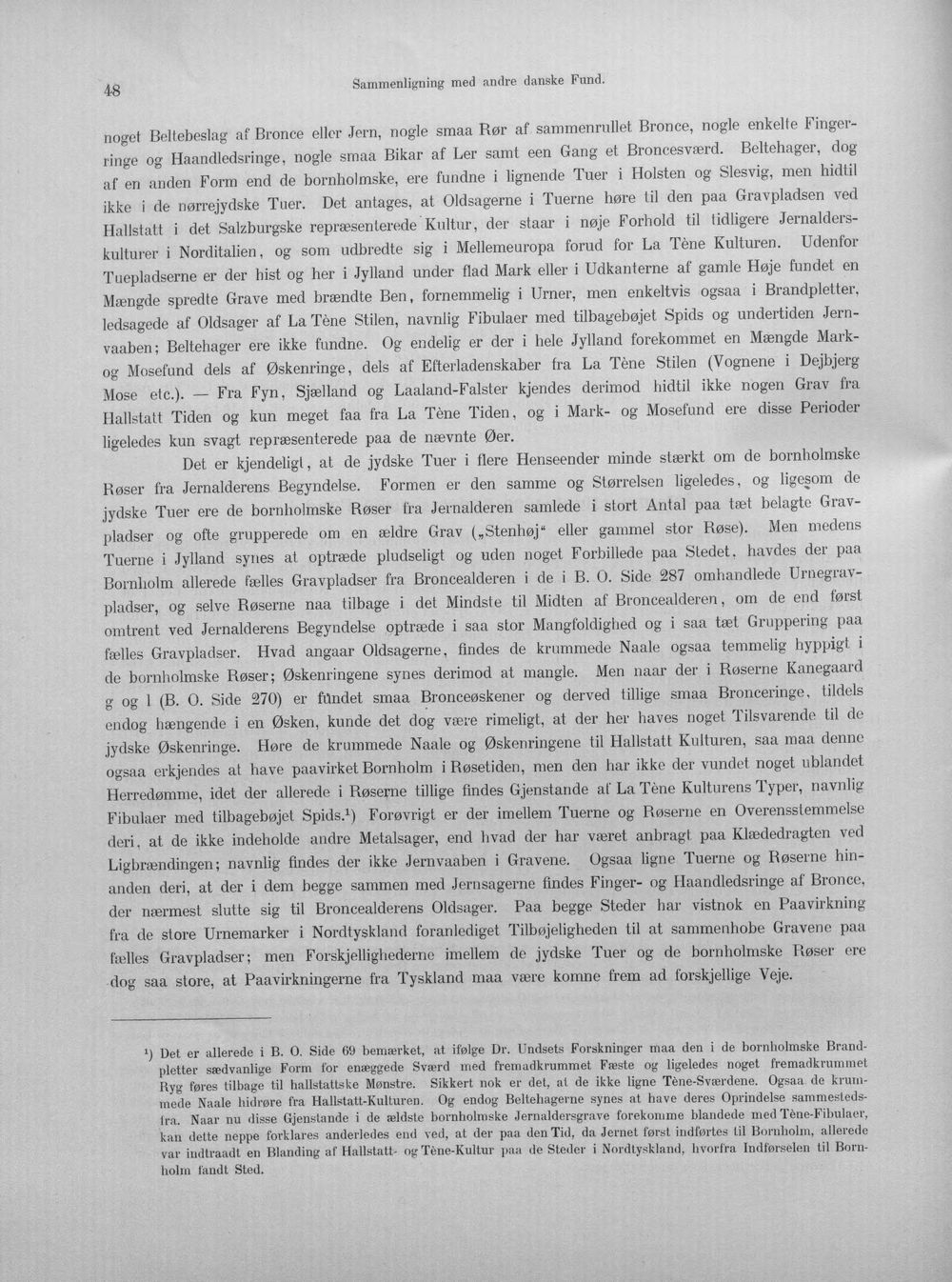 48 Sammenligning med andre danske Fund.

noget Beltebeslag af Bronce eller Jern, nogle smaa Rør af sammenrullet Bronce, nogle enkelte Fingerringe og Haandledsringe, nogle smaa Bikar af Ler samt een Gang et Broncesværd. Beltehager, dog af en anden Form end de bornholmske, ere fundne i lignende Tuer i Holsten og Slesvig, men hidtil ikke i de nørrejydske Tuer. Det antages, at Oldsagerne i Tuerne høre til den paa Gravpladsen ved Hallstatt i det Salzburgske repræsenterede Kultur, der staar i nøje Forhold til tidligere Jernalderskulturer i Norditalien, og som udbredte sig i Mellemeuropa forud for La Tène Kulturen. Udenfor Tuepladserne er der hist og her i Jylland under flad Mark eller i Udkanterne af gamle Høje fundet en Mængde spredte Grave med brændte Ben, fornemmelig i Urner, men enkeltvis ogsaa i Brandpletter, ledsagede af Oldsager af La Tène Stilen, navnlig Fibulaer med tilbagebøjet Spids og undertiden Jernvaaben; Beltehager ere ikke fundne. Og endelig er der i hele Jylland forekommet en Mængde Mark- og Mosefund dels af Øskenringe, dels af Efterladenskaber fra La Tène Stilen (Vognene i Dejbjerg Mose etc.). — Fra Fyn, Sjælland og Laaland-Falster kjendes derimod hidtil ikke nogen Grav fra Hallstatt Tiden og kun meget faa fra La Tène Tiden, og i Mark- og Mosefund ere disse Perioder ligeledes kun svagt repræsenterede paa de nævnte Øer.

Det er kjendeligt, at de jydske Tuer i flere Henseender minde stærkt om de bornholmske Røser fra Jernalderens Begyndelse. Formen er den samme og Størrelsen ligeledes, og ligesom de jydske Tuer ere de bornholmske Røser fra Jernalderen samlede i stort Antal paa tæt belagte Gravpladser og ofte grupperede om en ældre Grav („Stenhøj“ eller gammel stor Røse). Men medens Tuerne i Jylland synes at optræde pludseligt og uden noget Forbillede paa Stedet, havdes der paa Bornholm allerede fælles Gravpladser fra Broncealderen i de i B. O. Side 287 omhandlede Urnegravpladser, og selve Røserne naa tilbage i det Mindste til Midten af Broncealderen, om de end først omtrent ved Jernalderens Begyndelse optræde i saa stor Mangfoldighed og i saa tæt Gruppering paa fælles Gravpladser. Hvad angaar Oldsagerne, findes de krummede Naale ogsaa temmelig hyppigt i de bornholmske Røser; Øskenringene synes derimod at mangle. Men naar der i Røserne Kanegaard g og l (B. O. Side 270) er fundet smaa Bronceøskener og derved tillige smaa Bronceringe, tildels endog hængende i en Øsken, kunde det dog være rimeligt, at der her haves noget Tilsvarende til de jydske Øskenringe. Høre de krummede Naale og Øskenringene til Hallstatt Kulturen, saa maa denne ogsaa erkjendes at have paavirket Bornholm i Røsetiden, men den har ikke der vundet noget ublandet Herredømme, idet der allerede i Røserne tillige findes Gjenstande af La Tène Kulturens Typer, navnlig Fibulaer med tilbagebøjet Spids.$^{1}$) Forøvrigt er der imellem Tuerne og Røserne en Overensstemmelse deri, at de ikke indeholde andre Metalsager, end hvad der har været anbragt paa Klædedragten ved Ligbrændingen; navnlig findes der ikke Jernvaaben i Gravene. Ogsaa ligne Tuerne og Røserne hinanden deri, at der i dem begge sammen med Jernsagerne findes Finger- og Haandledsringe af Bronce, der nærmest slutte sig til Broncealderens Oldsager. Paa begge Steder har vistnok en Paavirkning fra de store Urnemarker i Nordtyskland foranlediget Tilbøjeligheden til at sammenhobe Gravene paa fælles Gravpladser; men Forskjellighederne imellem de jydske Tuer og de bornholmske Røser ere dog saa store, at Paavirkningerne fra Tyskland maa være komne frem ad forskjellige Veje.

$^{1}$) Det er allerede i B. O. Side 69 bemærket, at ifølge Dr. Undsets Forskninger maa den i de bornholmske Brandpletter sædvanlige Form for enæggede Sværd med fremadkrummet Fæste og ligeledes noget fremadkrummet Ryg føres tilbage til hallstattske Mønstre. Sikkert nok er det, at de ikke ligne Tène-Sværdene. Ogsaa de krummede Naale hidrøre fra Hallstatt-Kulturen. Og endog Beltehagerne synes at have deres Oprindelse sammestedsfra. Naar nu disse Gjenstande i de ældste bornholmske Jernaldersgrave forekomme blandede med Tène-Fibulaer, kan dette neppe forklares anderledes end ved, at der paa den Tid, da Jernet først indførtes til Bornholm, allerede var indtraadt en Blanding af Hallstatt- og Tène-Kultur paa de Steder i Nordtyskland, hvorfra Indførselen til Bornholm fandt Sted.